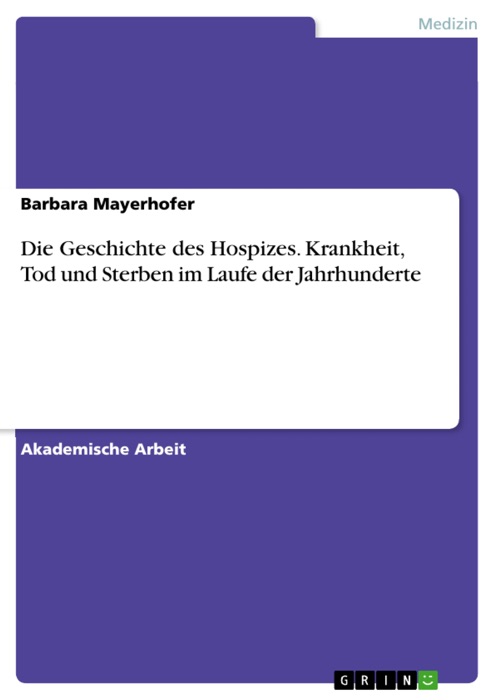 Medizin

Barbara Mayerhofer

Die Geschichte des Hospizes. Krankheit, Tod und Sterben im Laufe der Jahrhunderte

Akademische Arbeit

GRIN